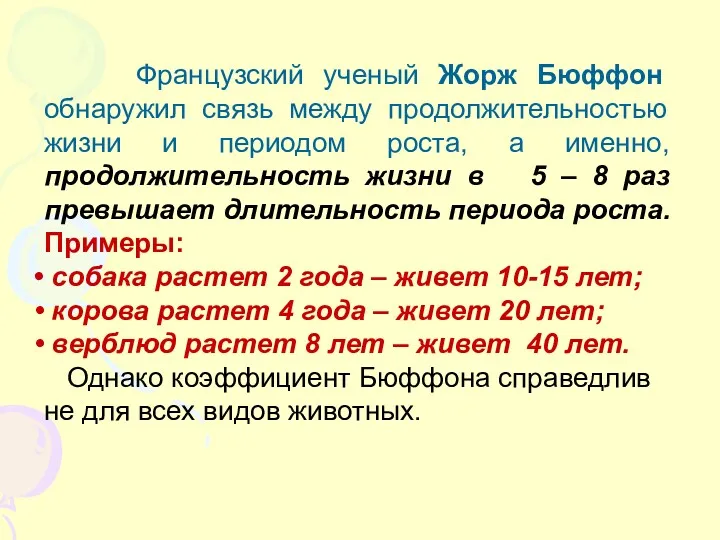 Французский ученый Жорж Бюффон обнаружил связь между продолжительностью жизни и периодом роста, а именно, продолжительность жизни в 5 – 8 раз превышает длительность периода роста.

Примеры:

• собака растет 2 года – живет 10-15 лет;
• корова растет 4 года – живет 20 лет;
• верблюд растет 8 лет – живет 40 лет.

Однако коэффициент Бюффона справедлив не для всех видов животных.